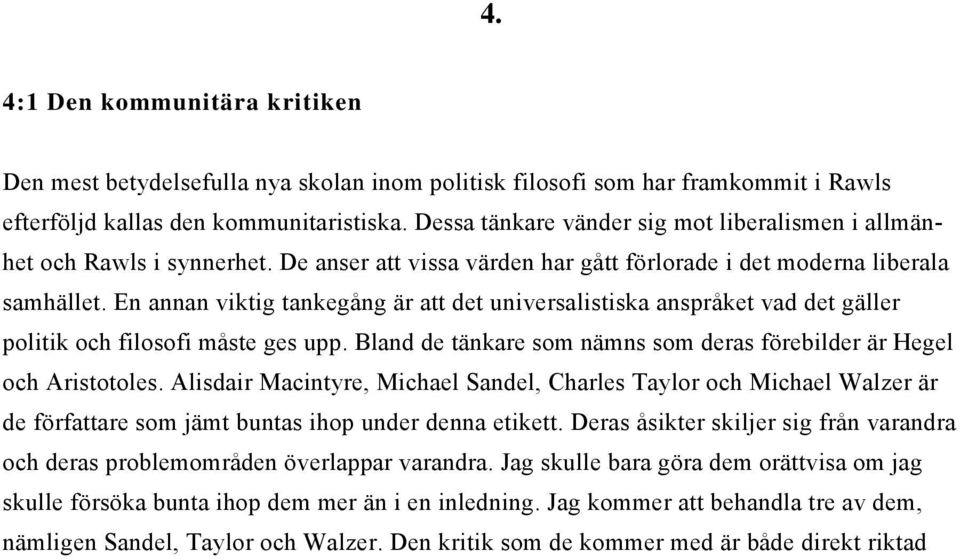 4.

4:1 Den kommunitära kritiken

Den mest betydelsefulla nya skolan inom politisk filosofi som har framkommit i Rawls efterföljd kallas den kommunitaristiska. Dessa tänkare vänder sig mot liberalismen i allmänhet och Rawls i synnerhet. De anser att vissa värden har gått förlorade i det moderna liberala samhället. En annan viktig tankegång är att det universalistiska anspråket vad det gäller politik och filosofi måste ges upp. Bland de tänkare som nämns som deras förebilder är Hegel och Aristotoles. Alisdair Macintyre, Michael Sandel, Charles Taylor och Michael Walzer är de författare som jämt buntas ihop under denna etikett. Deras åsikter skiljer sig från varandra och deras problemområden överlappar varandra. Jag skulle bara göra dem orättvisa om jag skulle försöka bunta ihop dem mer än i en inledning. Jag kommer att behandla tre av dem, nämligen Sandel, Taylor och Walzer. Den kritik som de kommer med är både direkt riktad